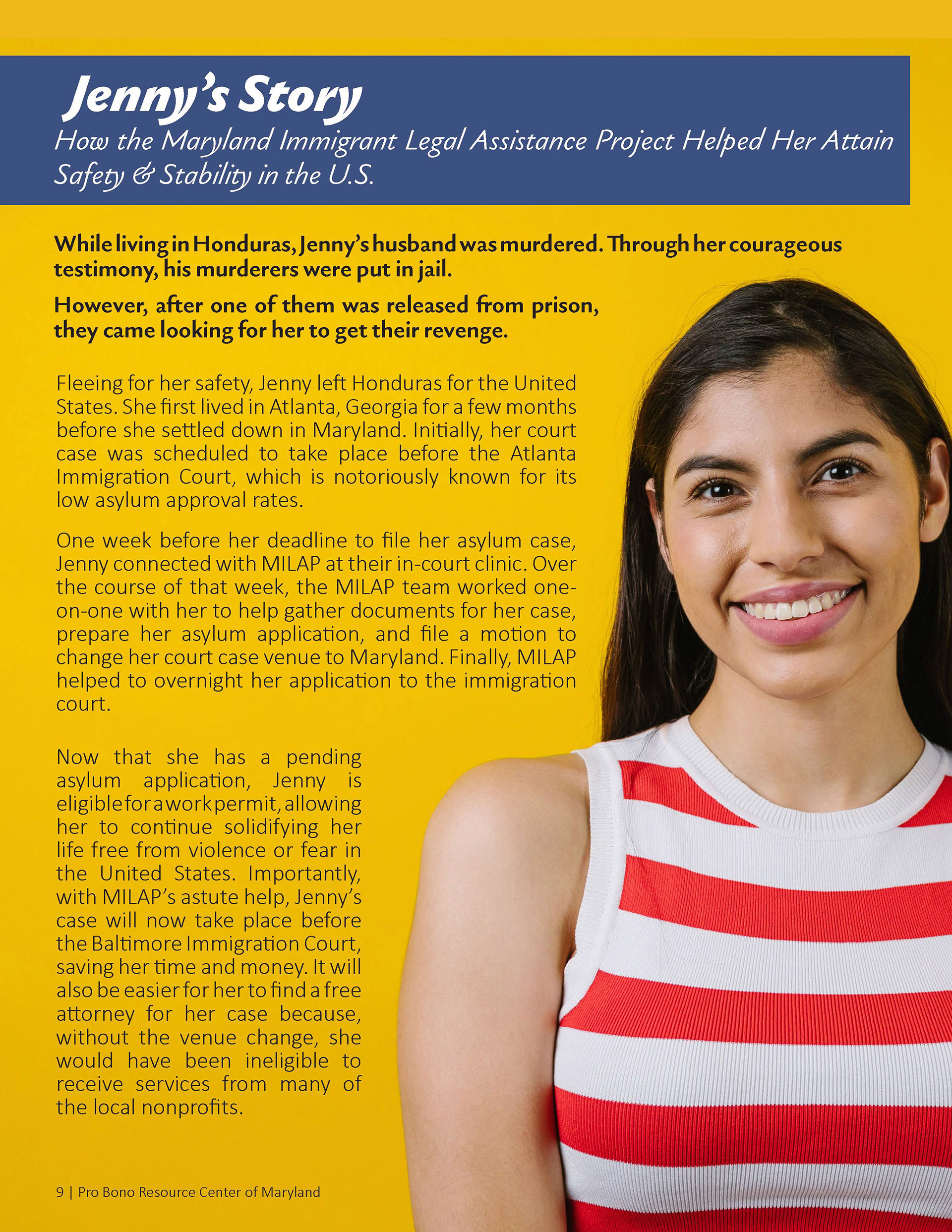 Jenny's Story
How the Maryland Immigrant Legal Assistance Project Helped Her Attain Safety & Stability in the U.S.

While living in Honduras, Jenny's husband was murdered. Through her courageous testimony, his murderers were put in jail.

However, after one of them was released from prison, they came looking for her to get their revenge.

Fleeing for her safety, Jenny left Honduras for the United States. She first lived in Atlanta, Georgia for a few months before she settled down in Maryland. Initially, her court case was scheduled to take place before the Atlanta Immigration Court, which is notoriously known for its low asylum approval rates.

One week before her deadline to file her asylum case, Jenny connected with MILAP at their in-court clinic. Over the course of that week, the MILAP team worked one-on-one with her to help gather documents for her case, prepare her asylum application, and file a motion to change her court case venue to Maryland. Finally, MILAP helped to overnight her application to the immigration court.

Now that she has a pending asylum application, Jenny is eligible for a work permit, allowing her to continue solidifying her life free from violence or fear in the United States. Importantly, with MILAP's astute help, Jenny's case will now take place before the Baltimore Immigration Court, saving her time and money. It will also be easier for her to find a free attorney for her case because, without the venue change, she would have been ineligible to receive services from many of the local nonprofits.

9 | Pro Bono Resource Center of Maryland